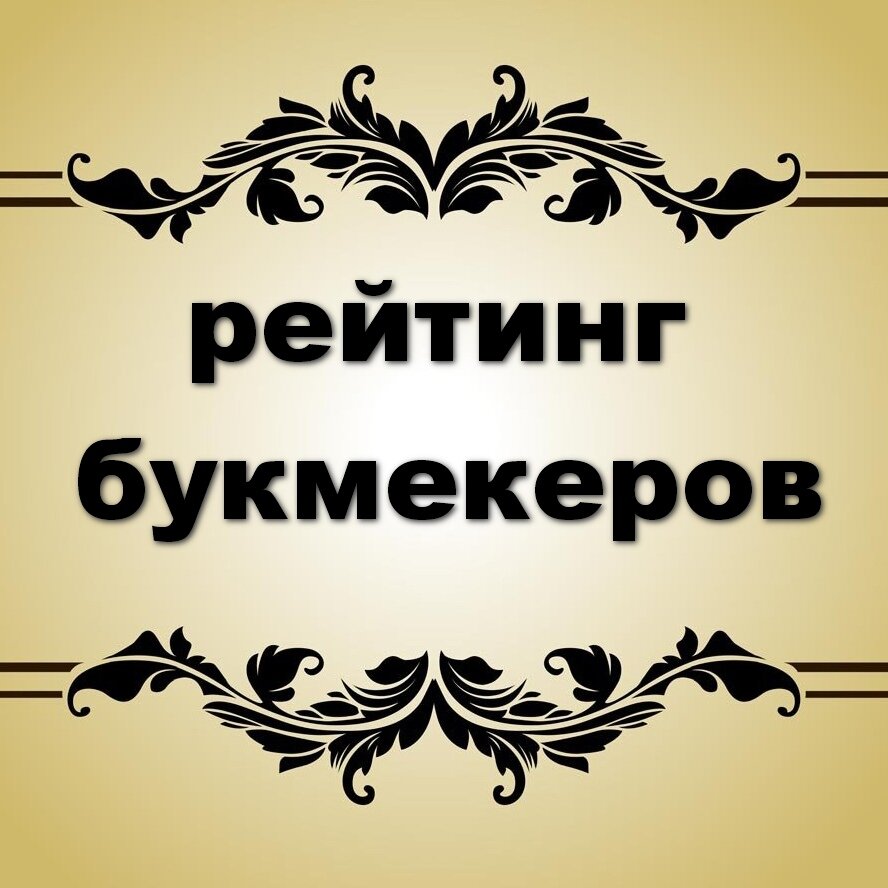 рейтинг букмекеров